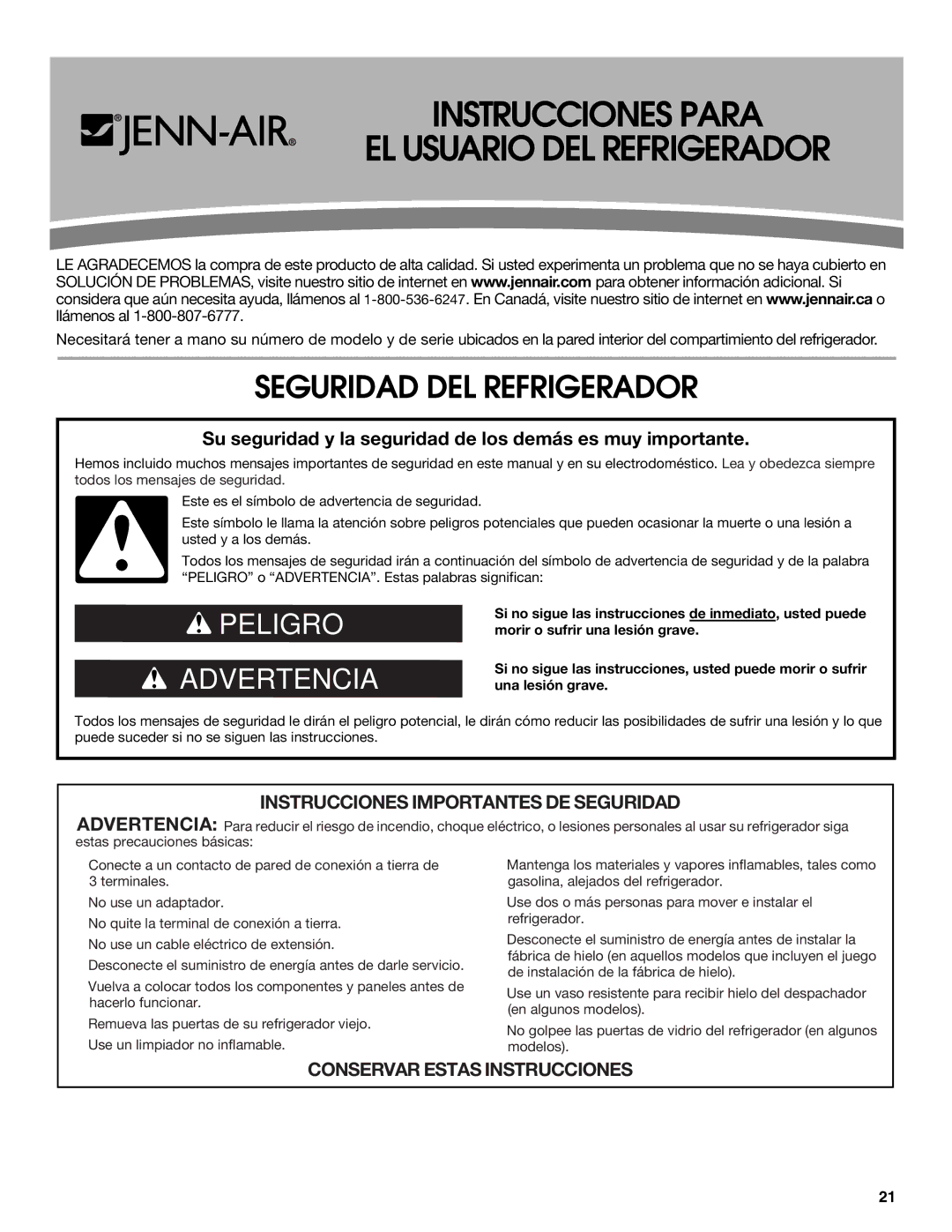 JENN-AIR®

INSTRUCCIONES PARA EL USUARIO DEL REFRIGERADOR

LE AGRADECEMOS la compra de este producto de alta calidad. Si usted experimenta un problema que no se haya cubierto en SOLUCIÓN DE PROBLEMAS, visite nuestro sitio de internet en www.jennair.com para obtener información adicional. Si considera que aún necesita ayuda, llámenos al 1-800-536-6247. En Canadá, visite nuestro sitio de internet en www.jennair.ca o llámenos al 1-800-807-6777.

Necesitará tener a mano su número de modelo y de serie ubicados en la pared interior del compartimiento del refrigerador.

SEGURIDAD DEL REFRIGERADOR

Su seguridad y la seguridad de los demás es muy importante.

Hemos incluido muchos mensajes importantes de seguridad en este manual y en su electrodoméstico. Lea y obedezca siempre todos los mensajes de seguridad.

Este es el símbolo de advertencia de seguridad.

Este símbolo le llama la atención sobre peligros potenciales que pueden ocasionar la muerte o una lesión a usted y a los demás.

Todos los mensajes de seguridad irán a continuación del símbolo de advertencia de seguridad y de la palabra “PELIGRO” o “ADVERTENCIA”. Estas palabras significan:

PELIGRO

Si no sigue las instrucciones de inmediato, usted puede morir o sufrir una lesión grave.

ADVERTENCIA

Si no sigue las instrucciones, usted puede morir o sufrir una lesión grave.

Todos los mensajes de seguridad le dirán el peligro potencial, le dirán cómo reducir las posibilidades de sufrir una lesión y lo que puede suceder si no se siguen las instrucciones.

INSTRUCCIONES IMPORTANTES DE SEGURIDAD

ADVERTENCIA: Para reducir el riesgo de incendio, choque eléctrico, o lesiones personales al usar su refrigerador siga estas precauciones básicas:

Conecte a un contacto de pared de conexión a tierra de 3 terminales.

No use un adaptador.

No quite la terminal de conexión a tierra.

No use un cable eléctrico de extensión.

Desconecte el suministro de energía antes de darle servicio.

Vuelva a colocar todos los componentes y paneles antes de hacerlo funcionar.

Remueva las puertas de su refrigerador viejo.

Use un limpiador no inflamable.

Mantenga los materiales y vapores inflamables, tales como gasolina, alejados del refrigerador.

Use dos o más personas para mover e instalar el refrigerador.

Desconecte el suministro de energía antes de instalar la fábrica de hielo (en aquellos modelos que incluyen el juego de instalación de la fábrica de hielo).

Use un vaso resistente para recibir hielo del despachador (en algunos modelos).

No golpee las puertas de vidrio del refrigerador (en algunos modelos).

CONSERVAR ESTAS INSTRUCCIONES

21